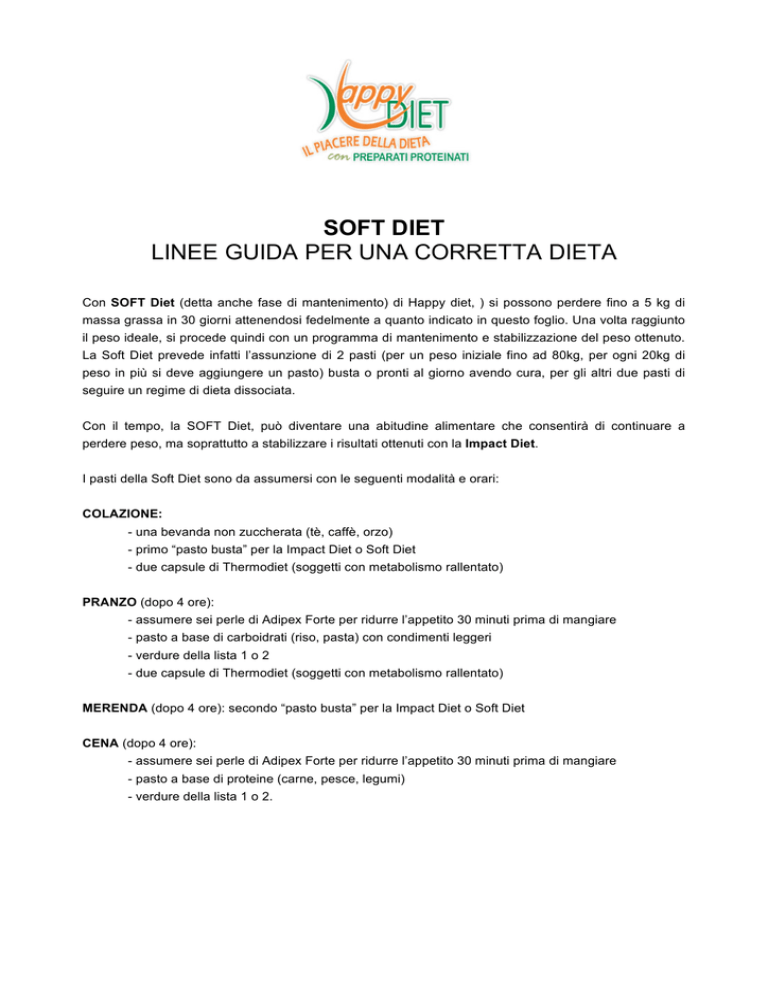 Happy DIET
IL PIACERE DELLA DIETA
con PREPARATI PROTEINATI

SOFT DIET
LINEE GUIDA PER UNA CORRETTA DIETA

Con SOFT Diet (detta anche fase di mantenimento) di Happy diet, ) si possono perdere fino a 5 kg di massa grassa in 30 giorni attenendosi fedelmente a quanto indicato in questo foglio. Una volta raggiunto il peso ideale, si procede quindi con un programma di mantenimento e stabilizzazione del peso ottenuto. La Soft Diet prevede infatti l'assunzione di 2 pasti (per un peso iniziale fino ad 80kg, per ogni 20kg di peso in più si deve aggiungere un pasto) busta o pronti al giorno avendo cura, per gli altri due pasti di seguire un regime di dieta dissociata.

Con il tempo, la SOFT Diet, può diventare una abitudine alimentare che consentirà di continuare a perdere peso, ma soprattutto a stabilizzare i risultati ottenuti con la Impact Diet.

I pasti della Soft Diet sono da assumersi con le seguenti modalità e orari:

COLAZIONE:
- una bevanda non zuccherata (tè, caffè, orzo)
- primo "pasto busta" per la Impact Diet o Soft Diet
- due capsule di Thermodiet (soggetti con metabolismo rallentato)

PRANZO (dopo 4 ore):
- assumere sei perle di Adipex Forte per ridurre l'appetito 30 minuti prima di mangiare
- pasto a base di carboidrati (riso, pasta) con condimenti leggeri
- verdure della lista 1 o 2
- due capsule di Thermodiet (soggetti con metabolismo rallentato)

MERENDA (dopo 4 ore): secondo "pasto busta" per la Impact Diet o Soft Diet

CENA (dopo 4 ore):
- assumere sei perle di Adipex Forte per ridurre l'appetito 30 minuti prima di mangiare
- pasto a base di proteine (carne, pesce, legumi)
- verdure della lista 1 o 2.